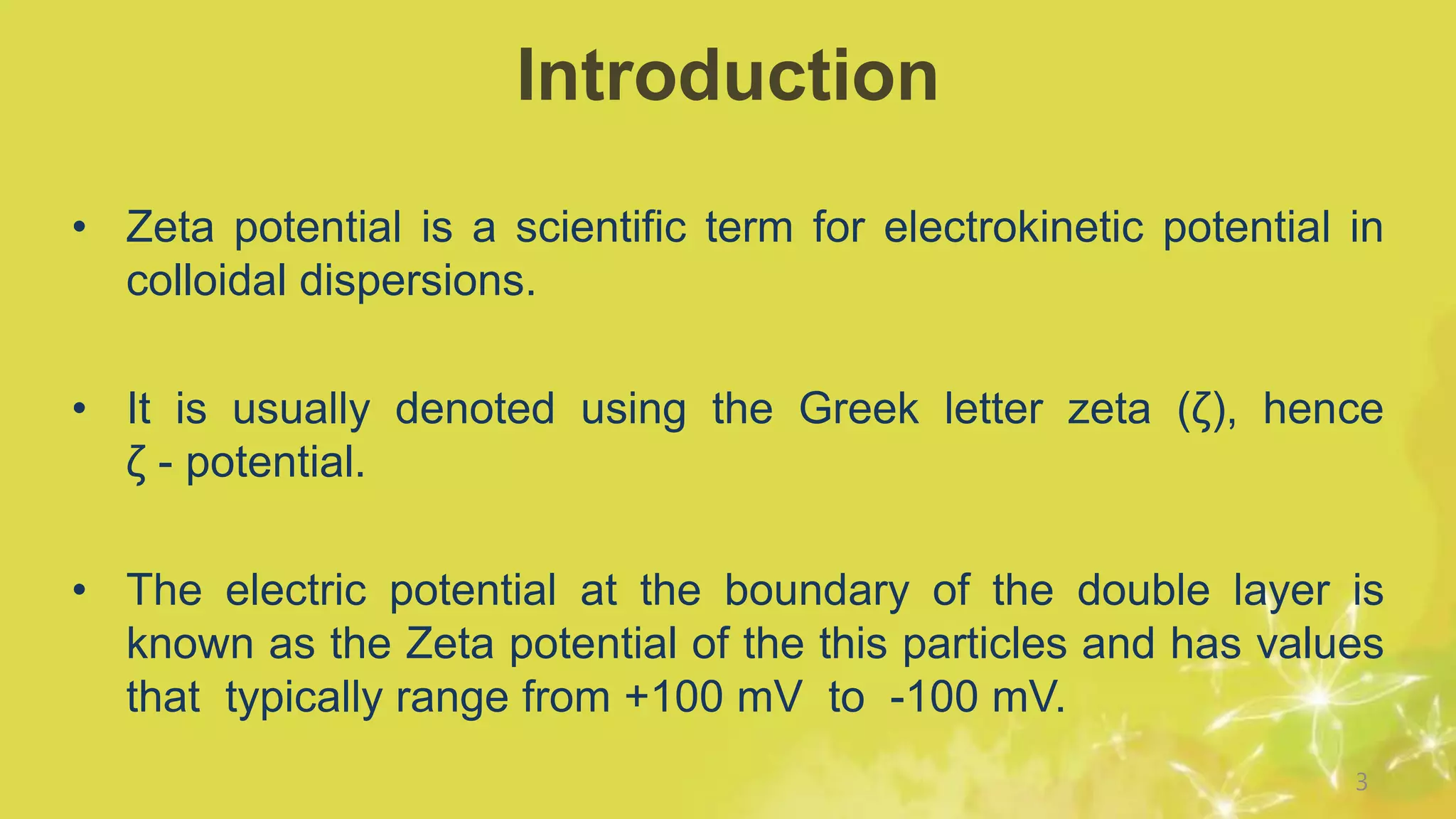 Introduction

• Zeta potential is a scientific term for electrokinetic potential in colloidal dispersions.

• It is usually denoted using the Greek letter zeta (ζ), hence ζ - potential.

• The electric potential at the boundary of the double layer is known as the Zeta potential of the this particles and has values that typically range from +100 mV to -100 mV.

3